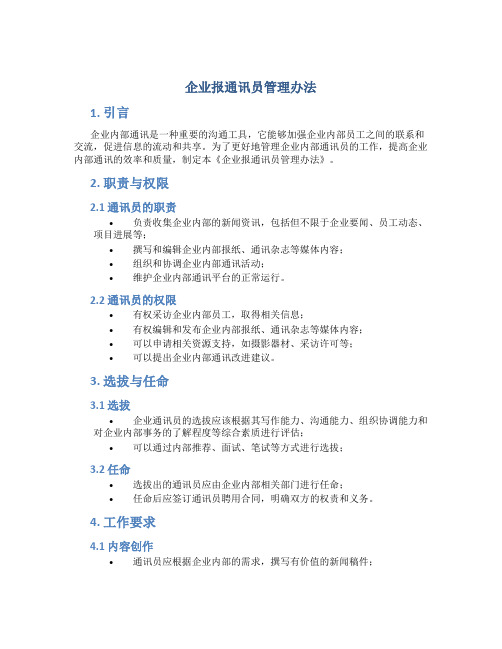 企业报通讯员管理办法

1. 引言

企业内部通讯是一种重要的沟通工具，它能够加强企业内部员工之间的联系和交流，促进信息的流动和共享。为了更好地管理企业内部通讯员的工作，提高企业内部通讯的效率和质量，制定本《企业报通讯员管理办法》。

2. 职责与权限

2.1 通讯员的职责

• 负责收集企业内部的新闻资讯，包括但不限于企业要闻、员工动态、项目进展等；
• 撰写和编辑企业内部报纸、通讯杂志等媒体内容；
• 组织和协调企业内部通讯活动；
• 维护企业内部通讯平台的正常运行。

2.2 通讯员的权限

• 有权采访企业内部员工，取得相关信息；
• 有权编辑和发布企业内部报纸、通讯杂志等媒体内容；
• 可以申请相关资源支持，如摄影器材、采访许可等；
• 可以提出企业内部通讯改进建议。

3. 选拔与任命

3.1 选拔

• 企业通讯员的选拔应该根据其写作能力、沟通能力、组织协调能力和对企业内部事务的了解程度等综合素质进行评估；
• 可以通过内部推荐、面试、笔试等方式进行选拔；

3.2 任命

• 选拔出的通讯员应由企业内部相关部门进行任命；
• 任命后应签订通讯员聘用合同，明确双方的权责和义务。

4. 工作要求

4.1 内容创作

• 通讯员应根据企业内部的需求，撰写有价值的新闻稿件；